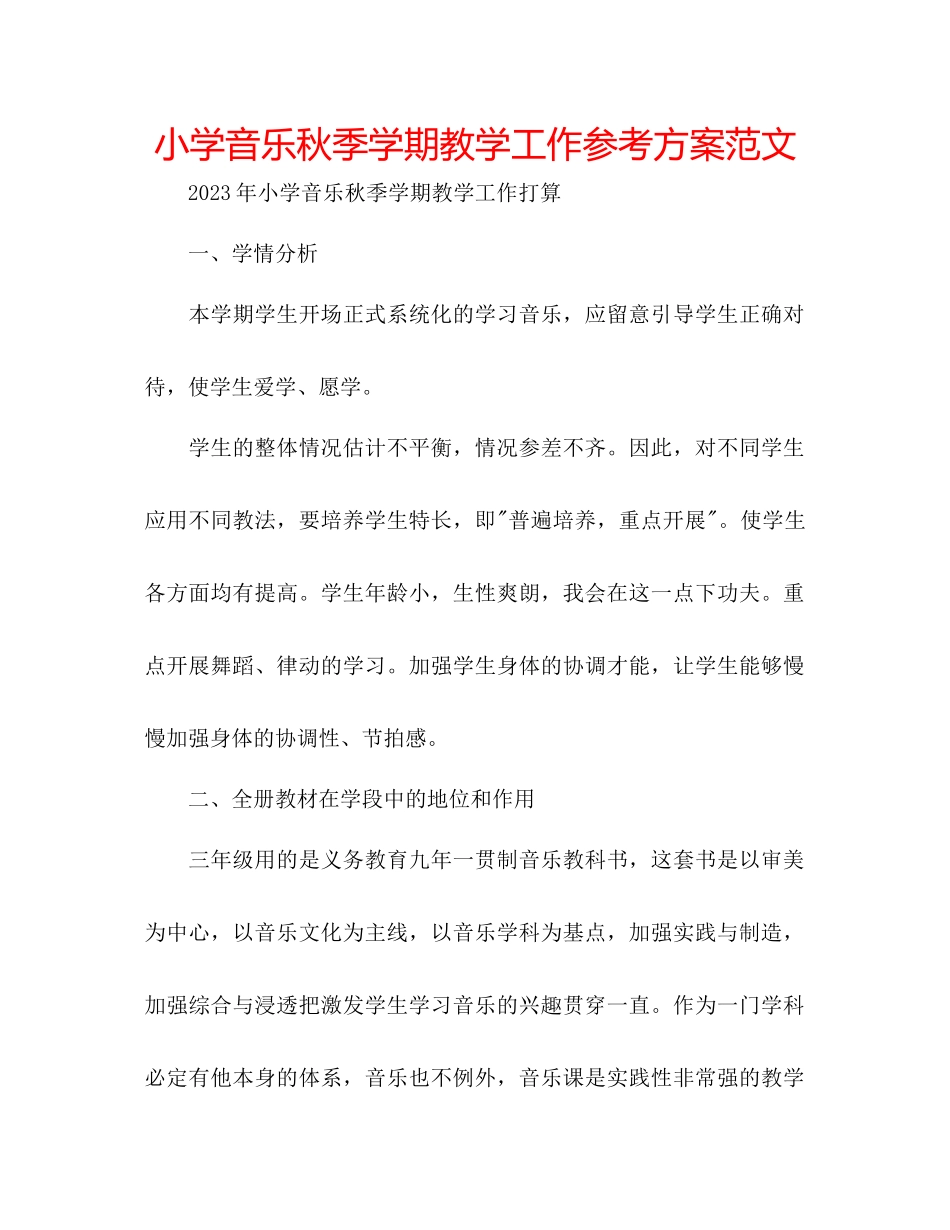 小学音乐秋季学期教学工作参考方案范文

2023年小学音乐秋季学期教学工作打算

一、学情分析

本学期学生开场正式系统化的学习音乐，应留意引导学生正确对待，使学生爱学、愿学。

学生的整体情况估计不平衡，情况参差不齐。因此，对不同学生应用不同教法，要培养学生特长，即"普遍培养，重点开展"。使学生各方面均有提高。学生年龄小，生性爽朗，我会在这一点下功夫。重点开展舞蹈、律动的学习。加强学生身体的协调才能，让学生能够慢慢加强身体的协调性、节拍感。

二、全册教材在学段中的地位和作用

三年级用的是义务教育九年一贯制音乐教科书，这套书是以审美为中心，以音乐文化为主线，以音乐学科为基点，加强实践与制造，加强综合与浸透把激发学生学习音乐的兴趣贯穿一直。作为一门学科必定有他本身的体系，音乐也不例外，音乐课是实践性非常强的教学